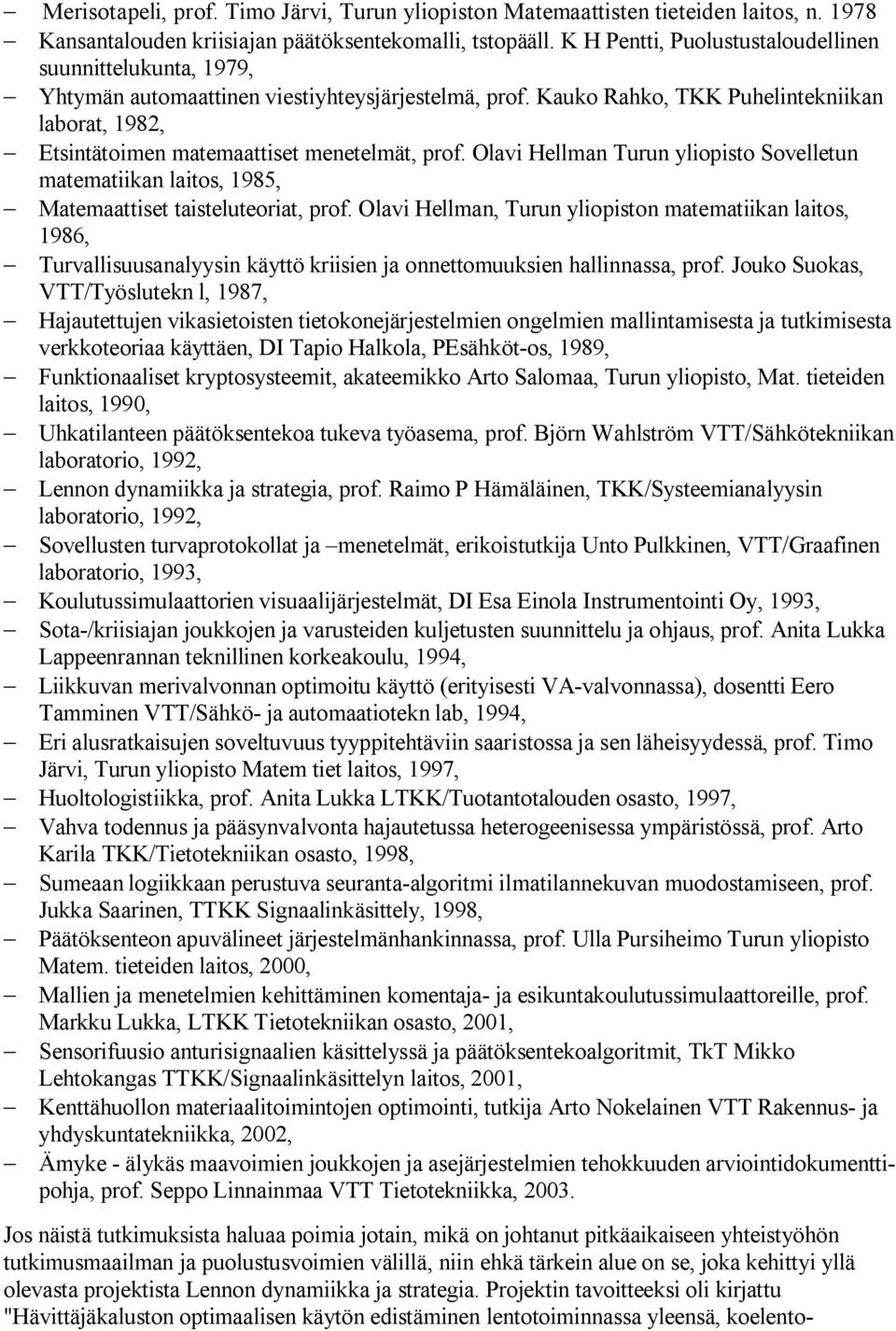 – Merisotapeli, prof. Timo Järvi, Turun yliopiston Matemaattisten tieteiden laitos, n. 1978
– Kansantalouden kriisiajan päätöksentekomalli, tstopääll. K H Pentti, Puolustustaloudellinen suunnittelukunta, 1979,
– Yhtymän automaattinen viestiyhteysjärjestelmä, prof. Kauko Rahko, TKK Puhelintekniikan laborat, 1982,
– Etsintätoimen matemaattiset menetelmät, prof. Olavi Hellman Turun yliopisto Sovelletun matematiikan laitos, 1985,
– Matemaattiset taisteluteoriat, prof. Olavi Hellman, Turun yliopiston matematiikan laitos, 1986,
– Turvallisuusanalyysin käyttö kriisien ja onnettomuuksien hallinnassa, prof. Jouko Suokas, VTT/Työslutekn l, 1987,
– Hajautettujen vikasietoisten tietokonejärjestelmien ongelmien mallintamisesta ja tutkimisesta verkkoteoriaa käyttäen, DI Tapio Halkola, PEsähköt-os, 1989,
– Funktionaaliset kryptosysteemit, akateemikko Arto Salomaa, Turun yliopisto, Mat. tieteiden laitos, 1990,
– Uhkatilanteen päätöksentekoa tukeva työasema, prof. Björn Wahlström VTT/Sähkötekniikan laboratorio, 1992,
– Lennon dynamiikka ja strategia, prof. Raimo P Hämäläinen, TKK/Systeemianalyysin laboratorio, 1992,
– Sovellusten turvaprotokollat ja –menetelmät, erikoistutkija Unto Pulkkinen, VTT/Graafinen laboratorio, 1993,
– Koulutussimulaattorien visuaalijärjestelmät, DI Esa Einola Instrumentointi Oy, 1993,
– Sota-/kriisiajan joukkojen ja varusteiden kuljetusten suunnittelu ja ohjaus, prof. Anita Lukka Lappeenrannan teknillinen korkeakoulu, 1994,
– Liikkuvan merivalvonnan optimoitu käyttö (erityisesti VA-valvonnassa), dosentti Eero Tamminen VTT/Sähkö- ja automaatiotekn lab, 1994,
– Eri alusratkaisujen soveltuvuus tyyppitehtäviin saaristossa ja sen läheisyydessä, prof. Timo Järvi, Turun yliopisto Matem tiet laitos, 1997,
– Huoltologistiikka, prof. Anita Lukka LTKK/Tuotantotalouden osasto, 1997,
– Vahva todennus ja pääsynvalvonta hajautetussa heterogeenisessa ympäristössä, prof. Arto Karila TKK/Tietotekniikan osasto, 1998,
– Sumeaan logiikkaan perustuva seuranta-algoritmi ilmatilannekuvan muodostamiseen, prof. Jukka Saarinen, TTKK Signaalinkäsittely, 1998,
– Päätöksenteon apuvälineet järjestelmänhankinnassa, prof. Ulla Pursiheimo Turun yliopisto Matem. tieteiden laitos, 2000,
– Mallien ja menetelmien kehittäminen komentaja- ja esikuntakoulutussimulaattoreille, prof. Markku Lukka, LTKK Tietotekniikan osasto, 2001,
– Sensorifuusio anturisignaalien käsittelyssä ja päätöksentekoalgoritmit, TkT Mikko Lehtokangas TTKK/Signaalinkäsittelyn laitos, 2001,
– Kenttähuollon materiaalitoimintojen optimointi, tutkija Arto Nokelainen VTT Rakennus- ja yhdyskuntatekniikka, 2002,
– Ämyke - älykäs maavoimien joukkojen ja asejärjestelmien tehokkuuden arviointidokumenttipohja, prof. Seppo Linnainmaa VTT Tietotekniikka, 2003.

Jos näistä tutkimuksista haluaa poimia jotain, mikä on johtanut pitkäaikaiseen yhteistyöhön tutkimusmaailman ja puolustusvoimien välillä, niin ehkä tärkein alue on se, joka kehittyi yllä olevasta projektista Lennon dynamiikka ja strategia. Projektin tavoitteeksi oli kirjattu "Hävittäjäkaluston optimaalisen käytön edistäminen lentotoiminnassa yleensä, koelento-